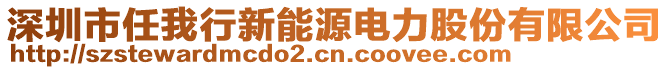 深圳市任我行新能源电力股份有限公司
http://szstewardmcdo2.cn.coovee.com